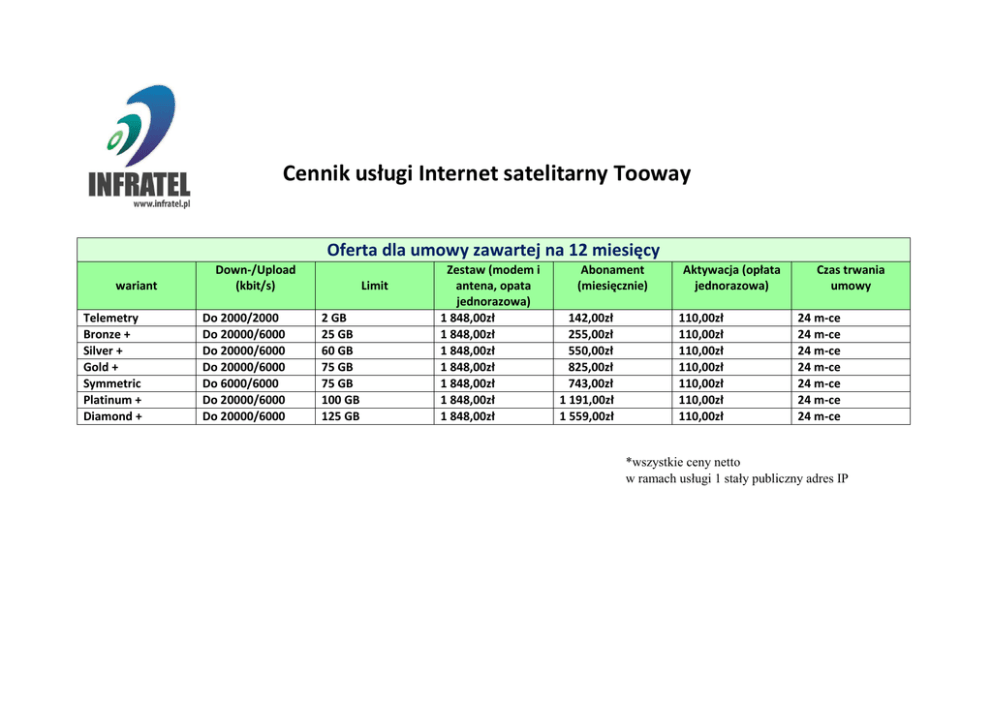 INFRATEL
www.infratel.pl

Cennik usługi Internet satelitarny Tooway

Oferta dla umowy zawartej na 12 miesięcy

| wariant | Down-/Upload (kbit/s) | Limit | Zestaw (modem i antena, opata jednorazowa) | Abonament (miesięcznie) | Aktywacja (opłata jednorazowa) | Czas trwania umowy |
|---|---|---|---|---|---|---|
| Telemetry | Do 2000/2000 | 2 GB | 1 848,00zł | 142,00zł | 110,00zł | 24 m-ce |
| Bronze + | Do 20000/6000 | 25 GB | 1 848,00zł | 255,00zł | 110,00zł | 24 m-ce |
| Silver + | Do 20000/6000 | 60 GB | 1 848,00zł | 550,00zł | 110,00zł | 24 m-ce |
| Gold + | Do 20000/6000 | 75 GB | 1 848,00zł | 825,00zł | 110,00zł | 24 m-ce |
| Symmetric | Do 6000/6000 | 75 GB | 1 848,00zł | 743,00zł | 110,00zł | 24 m-ce |
| Platinum + | Do 20000/6000 | 100 GB | 1 848,00zł | 1 191,00zł | 110,00zł | 24 m-ce |
| Diamond + | Do 20000/6000 | 125 GB | 1 848,00zł | 1 559,00zł | 110,00zł | 24 m-ce |

*wszystkie ceny netto
w ramach usługi 1 stały publiczny adres IP